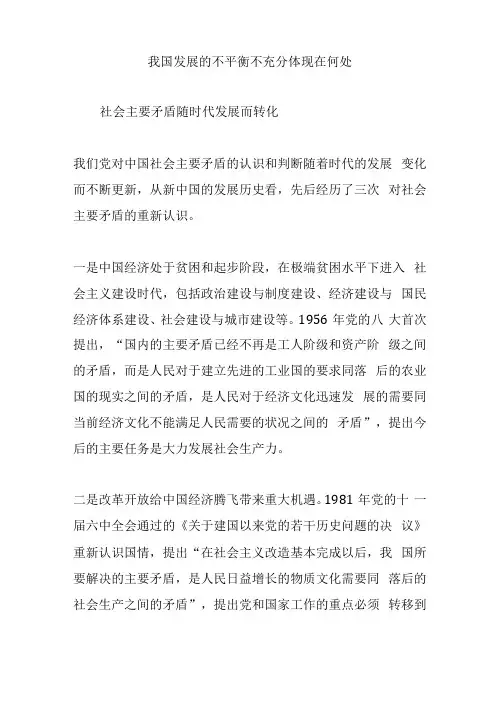 我国发展的不平衡不充分体现在何处

社会主要矛盾随时代发展而转化

我们党对中国社会主要矛盾的认识和判断随着时代的发展 变化而不断更新，从新中国的发展历史看，先后经历了三次 对社会主要矛盾的重新认识。

一是中国经济处于贫困和起步阶段，在极端贫困水平下进入 社会主义建设时代，包括政治建设与制度建设、经济建设与 国民经济体系建设、社会建设与城市建设等。1956 年党的八 大首次提出，“国内的主要矛盾已经不再是工人阶级和资产阶 级之间的矛盾，而是人民对于建立先进的工业国的要求同落 后的农业国的现实之间的矛盾，是人民对于经济文化迅速发 展的需要同当前经济文化不能满足人民需要的状况之间的 矛盾”，提出今后的主要任务是大力发展社会生产力。

二是改革开放给中国经济腾飞带来重大机遇。1981 年党的十 一届六中全会通过的《关于建国以来党的若干历史问题的决 议》重新认识国情，提出“在社会主义改造基本完成以后，我 国所要解决的主要矛盾，是人民日益增长的物质文化需要同 落后的社会生产之间的矛盾”，提出党和国家工作的重点必须 转移到